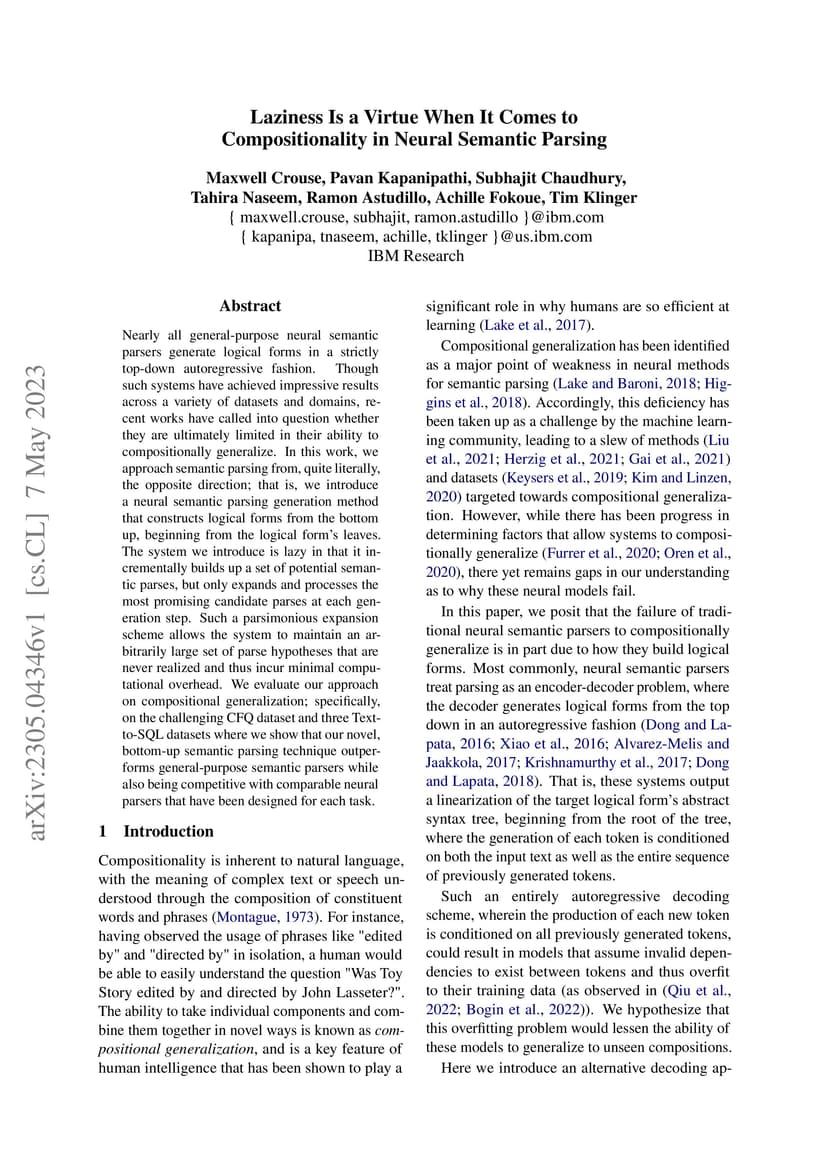 arXiv:2305.04346v1 [cs.CL] 7 May 2023

Laziness Is a Virtue When It Comes to Compositionality in Neural Semantic Parsing

Maxwell Crouse, Pavan Kapanipathi, Subhajit Chaudhury, Tahira Naseem, Ramon Astudillo, Achille Fokoue, Tim Klinger
{ maxwell.crouse, subhajit, ramon.astudillo }@ibm.com
{ kapanipa, tnaseem, achille, tklinger }@us.ibm.com
IBM Research

Abstract

Nearly all general-purpose neural semantic parsers generate logical forms in a strictly top-down autoregressive fashion. Though such systems have achieved impressive results across a variety of datasets and domains, recent works have called into question whether they are ultimately limited in their ability to compositionally generalize. In this work, we approach semantic parsing from, quite literally, the opposite direction; that is, we introduce a neural semantic parsing generation method that constructs logical forms from the bottom up, beginning from the logical form's leaves. The system we introduce is lazy in that it incrementally builds up a set of potential semantic parses, but only expands and processes the most promising candidate parses at each generation step. Such a parsimonious expansion scheme allows the system to maintain an arbitrarily large set of parse hypotheses that are never realized and thus incur minimal computational overhead. We evaluate our approach on compositional generalization; specifically, on the challenging CFQ dataset and three Text-to-SQL datasets where we show that our novel, bottom-up semantic parsing technique outperforms general-purpose semantic parsers while also being competitive with comparable neural parsers that have been designed for each task.

1 Introduction

Compositionality is inherent to natural language, with the meaning of complex text or speech understood through the composition of constituent words and phrases (Montague, 1973). For instance, having observed the usage of phrases like "edited by" and "directed by" in isolation, a human would be able to easily understand the question "Was Toy Story edited by and directed by John Lasseter?". The ability to take individual components and combine them together in novel ways is known as compositional generalization, and is a key feature of human intelligence that has been shown to play a significant role in why humans are so efficient at learning (Lake et al., 2017).

Compositional generalization has been identified as a major point of weakness in neural methods for semantic parsing (Lake and Baroni, 2018; Higgins et al., 2018). Accordingly, this deficiency has been taken up as a challenge by the machine learning community, leading to a slew of methods (Liu et al., 2021; Herzig et al., 2021; Gai et al., 2021) and datasets (Keysers et al., 2019; Kim and Linzen, 2020) targeted towards compositional generalization. However, while there has been progress in determining factors that allow systems to compositionally generalize (Furrer et al., 2020; Oren et al., 2020), there yet remains gaps in our understanding as to why these neural models fail.

In this paper, we posit that the failure of traditional neural semantic parsers to compositionally generalize is in part due to how they build logical forms. Most commonly, neural semantic parsers treat parsing as an encoder-decoder problem, where the decoder generates logical forms from the top down in an autoregressive fashion (Dong and Lapata, 2016; Xiao et al., 2016; Alvarez-Melis and Jaakkola, 2017; Krishnamurthy et al., 2017; Dong and Lapata, 2018). That is, these systems output a linearization of the target logical form's abstract syntax tree, beginning from the root of the tree, where the generation of each token is conditioned on both the input text as well as the entire sequence of previously generated tokens.

Such an entirely autoregressive decoding scheme, wherein the production of each new token is conditioned on all previously generated tokens, could result in models that assume invalid dependencies to exist between tokens and thus overfit to their training data (as observed in (Qiu et al., 2022; Bogin et al., 2022)). We hypothesize that this overfitting problem would lessen the ability of these models to generalize to unseen compositions.

Here we introduce an alternative decoding ap-